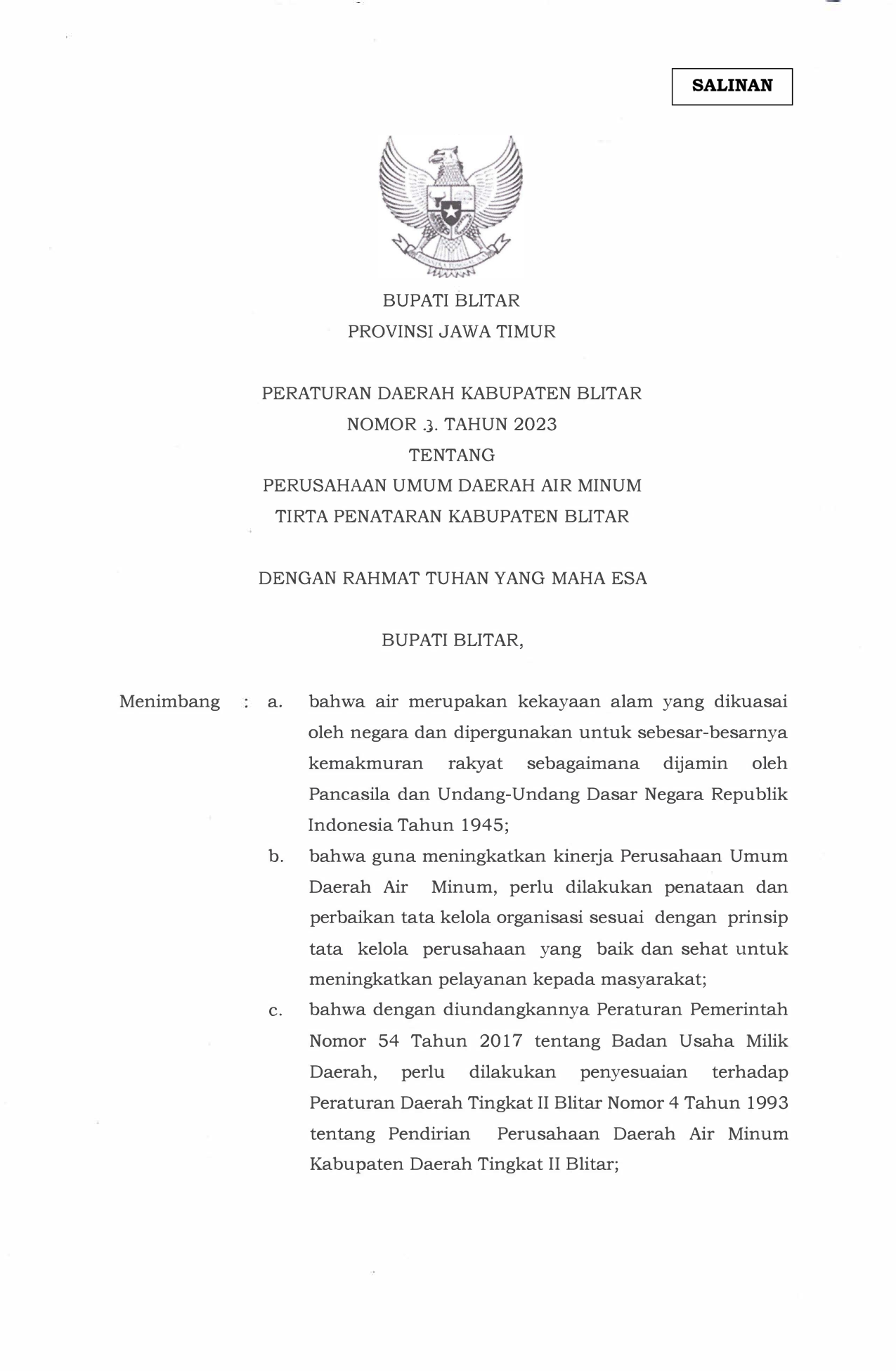 SALINAN

BUPATI BLITAR
PROVINSI JAWA TIMUR

PERATURAN DAERAH KABUPATEN BLITAR
NOMOR .3. TAHUN 2023
TENTANG
PERUSAHAAN UMUM DAERAH AIR MINUM
TIRTA PENATARAN KABUPATEN BLITAR

DENGAN RAHMAT TUHAN YANG MAHA ESA

BUPATI BLITAR,

Menimbang : a. bahwa air merupakan kekayaan alam yang dikuasai oleh negara dan dipergunakan untuk sebesar-besarnya kemakmuran rakyat sebagaimana dijamin oleh Pancasila dan Undang-Undang Dasar Negara Republik Indonesia Tahun 1945;

b. bahwa guna meningkatkan kinerja Perusahaan Umum Daerah Air Minum, perlu dilakukan penataan dan perbaikan tata kelola organisasi sesuai dengan prinsip tata kelola perusahaan yang baik dan sehat untuk meningkatkan pelayanan kepada masyarakat;

c. bahwa dengan diundangkannya Peraturan Pemerintah Nomor 54 Tahun 2017 tentang Badan Usaha Milik Daerah, perlu dilakukan penyesuaian terhadap Peraturan Daerah Tingkat II Blitar Nomor 4 Tahun 1993 tentang Pendirian Perusahaan Daerah Air Minum Kabupaten Daerah Tingkat II Blitar;